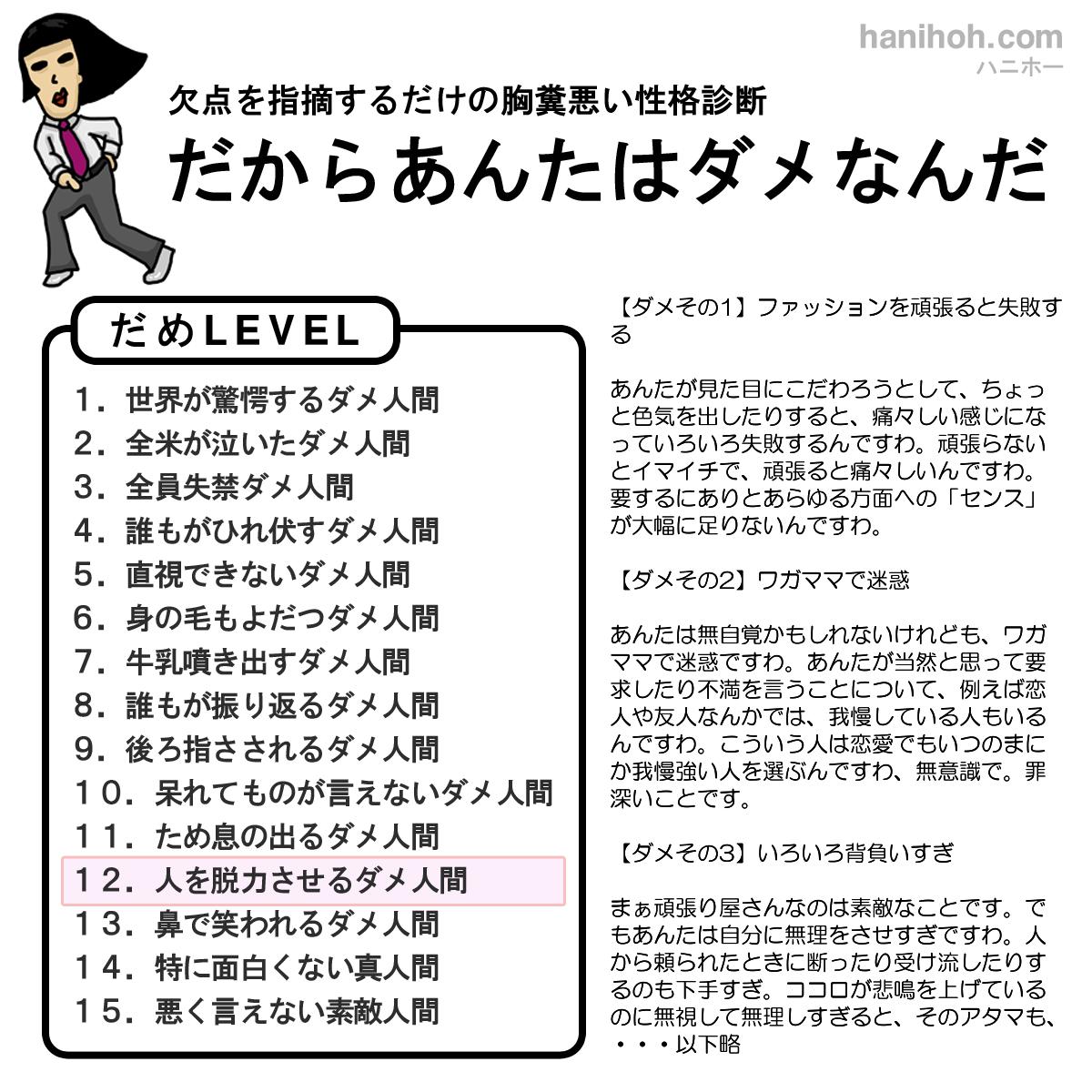 hanihoh.com
ハニホー

欠点を指摘するだけの胸糞悪い性格診断
だからあんたはダメなんだ

だめLEVEL
1．世界が驚愕するダメ人間
2．全米が泣いたダメ人間
3．全員失禁ダメ人間
4．誰もがひれ伏すダメ人間
5．直視できないダメ人間
6．身の毛もよだつダメ人間
7．牛乳噴き出すダメ人間
8．誰もが振り返るダメ人間
9．後ろ指さされるダメ人間
10．呆れてものが言えないダメ人間
11．ため息の出るダメ人間
12．人を脱力させるダメ人間
13．鼻で笑われるダメ人間
14．特に面白くない真人間
15．悪く言えない素敵人間

【ダメその1】ファッションを頑張ると失敗する

あんたが見た目にこだわろうとして、ちょっと色気を出したりすると、痛々しい感じになっていろいろ失敗するんですわ。頑張らないとイマイチで、頑張ると痛々しいんですわ。要するにありとあらゆる方面への「センス」が大幅に足りないんですわ。

【ダメその2】ワガママで迷惑

あんたは無自覚かもしれないけれども、ワガママで迷惑ですわ。あんたが当然と思って要求したり不満を言うことについて、例えば恋人や友人なんかでは、我慢している人もいるんですわ。こういう人は恋愛でもいつのまにか我慢強い人を選ぶんですわ、無意識で。罪深いことです。

【ダメその3】いろいろ背負いすぎ

まぁ頑張り屋さんなのは素敵なことです。でもあんたは自分に無理をさせすぎですわ。人から頼られたときに断ったり受け流したりするのも下手すぎ。ココロが悲鳴を上げているのに無視して無理しすぎると、そのアタマも、・・・以下略